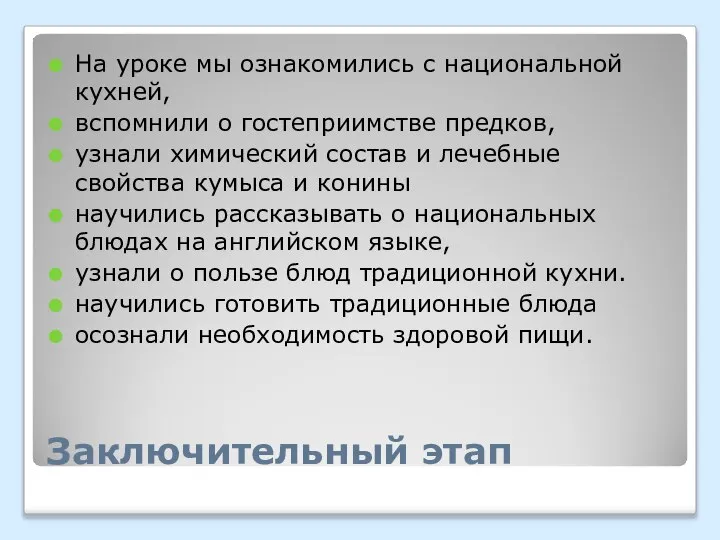 На уроке мы ознакомились с национальной кухней,
вспомнили о гостеприимстве предков,
узнали химический состав и лечебные свойства кумыса и конины
научились рассказывать о национальных блюдах на английском языке,
узнали о пользе блюд традиционной кухни.
научились готовить традиционные блюда
осознали необходимость здоровой пищи.

Заключительный этап